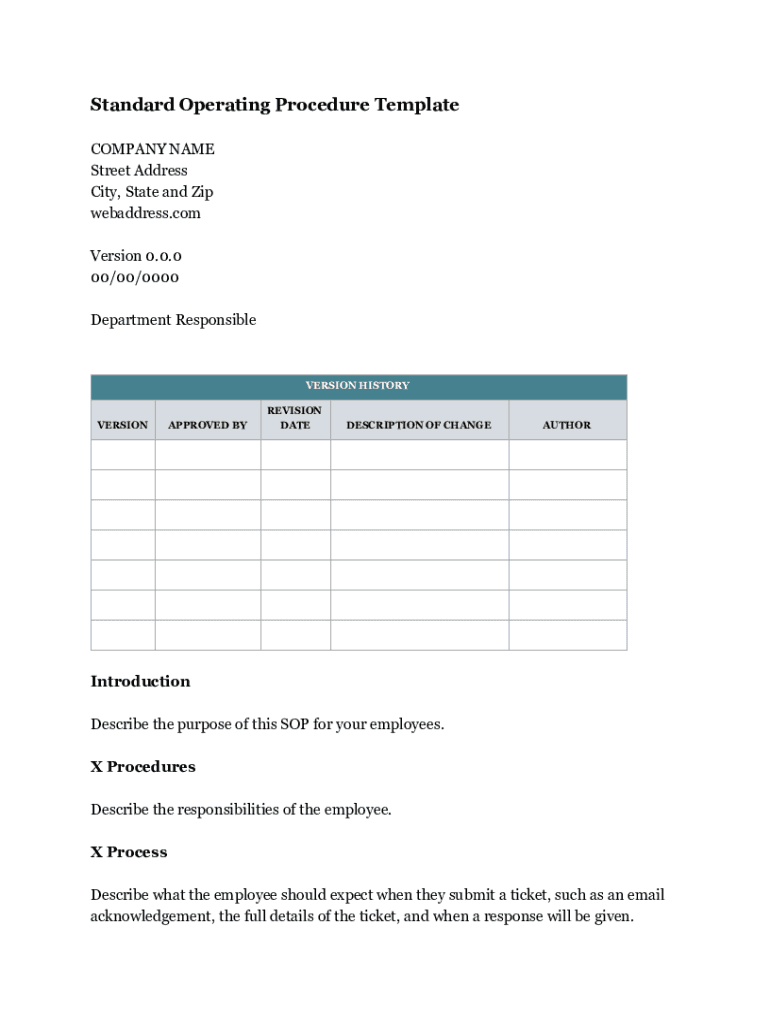 Standard Operating Procedure Template

COMPANY NAME
Street Address
City, State and Zip
webaddress.com

Version 0.0.0
00/00/0000

Department Responsible

VERSION HISTORY

| VERSION | APPROVED BY | REVISION DATE | DESCRIPTION OF CHANGE | AUTHOR |
|---|---|---|---|---|
| | | | | |
| | | | | |
| | | | | |
| | | | | |
| | | | | |
| | | | | |
| | | | | |

Introduction

Describe the purpose of this SOP for your employees.

X Procedures

Describe the responsibilities of the employee.

X Process

Describe what the employee should expect when they submit a ticket, such as an email acknowledgement, the full details of the ticket, and when a response will be given.